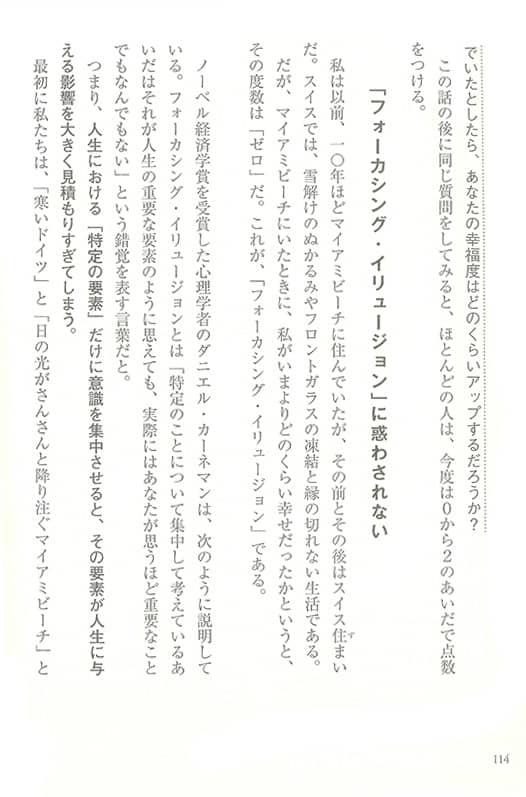 でいたとしたら、あなたの幸福度はどのくらいアップするだろうか？

この話の後に同じ質問をしてみると、ほとんどの人は、今度は0から2のあいだで点数をつける。

「フォーカシング・イリュージョン」に惑わされない

私は以前、一〇年ほどマイアミビーチに住んでいたが、その前とその後はスイス住まいだ。スイスでは、雪解けのぬかるみやフロントガラスの凍結と縁の切れない生活である。だが、マイアミビーチにいたときに、私がいまよりどのくらい幸せだったかというと、その度数は「ゼロ」だ。これが、「フォーカシング・イリュージョン」である。

ノーベル経済学賞を受賞した心理学者のダニエル・カーネマンは、次のように説明している。フォーカシング・イリュージョンとは「特定のことについて集中して考えているあいだはそれが人生の重要な要素のように思えても、実際にはあなたが思うほど重要なことでもなんでもない」という錯覚を表す言葉だと。

つまり、人生における「特定の要素」だけに意識を集中させると、その要素が人生に与える影響を大きく見積もりすぎてしまう。

最初に私たちは、「寒いドイツ」と「日の光がさんさんと降り注ぐマイアミビーチ」と

114